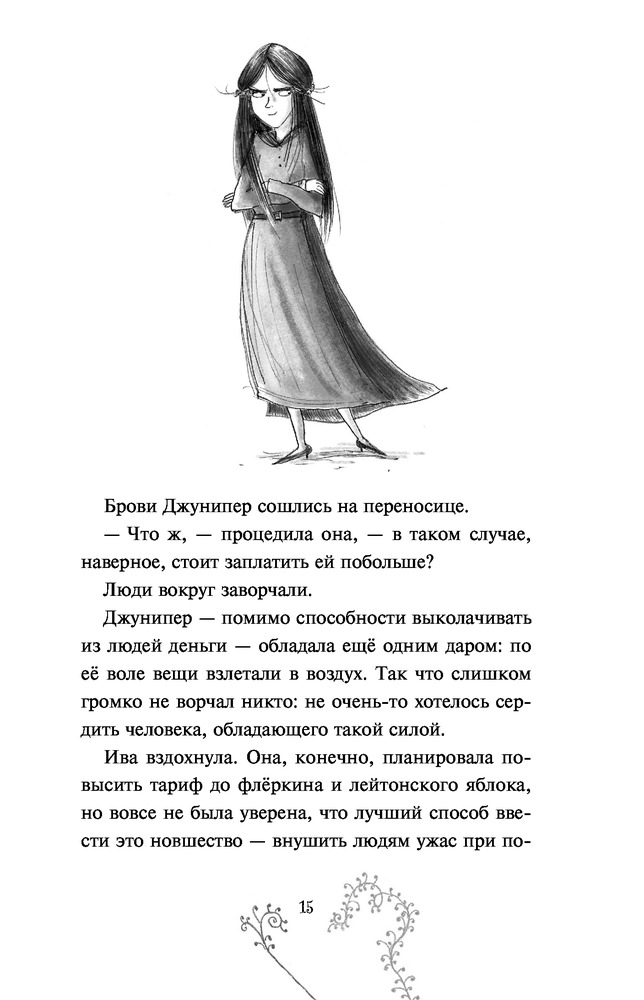 Брови Джунипер сошлись на переносице.

— Что ж, — процедила она, — в таком случае, наверное, стоит заплатить ей побольше?

Люди вокруг заворчали.

Джунипер — помимо способности выколачивать из людей деньги — обладала ещё одним даром: по её воле вещи взлетали в воздух. Так что слишком громко не ворчал никто: не очень-то хотелось сердить человека, обладающего такой силой.

Ива вздохнула. Она, конечно, планировала повысить тариф до флёркина и лейтонского яблока, но вовсе не была уверена, что лучший способ ввести это новшество — внушить людям ужас при по-

15